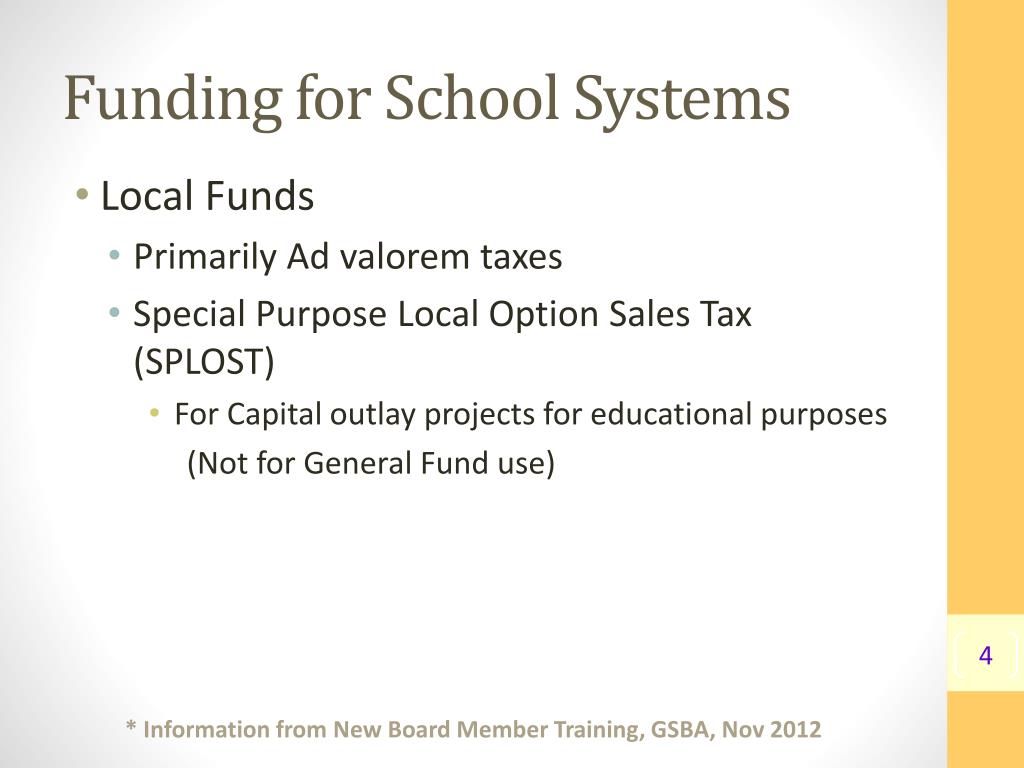 Funding for School Systems

• Local Funds
• Primarily Ad valorem taxes
• Special Purpose Local Option Sales Tax (SPLOST)
• For Capital outlay projects for educational purposes (Not for General Fund use)

4

* Information from New Board Member Training, GSBA, Nov 2012